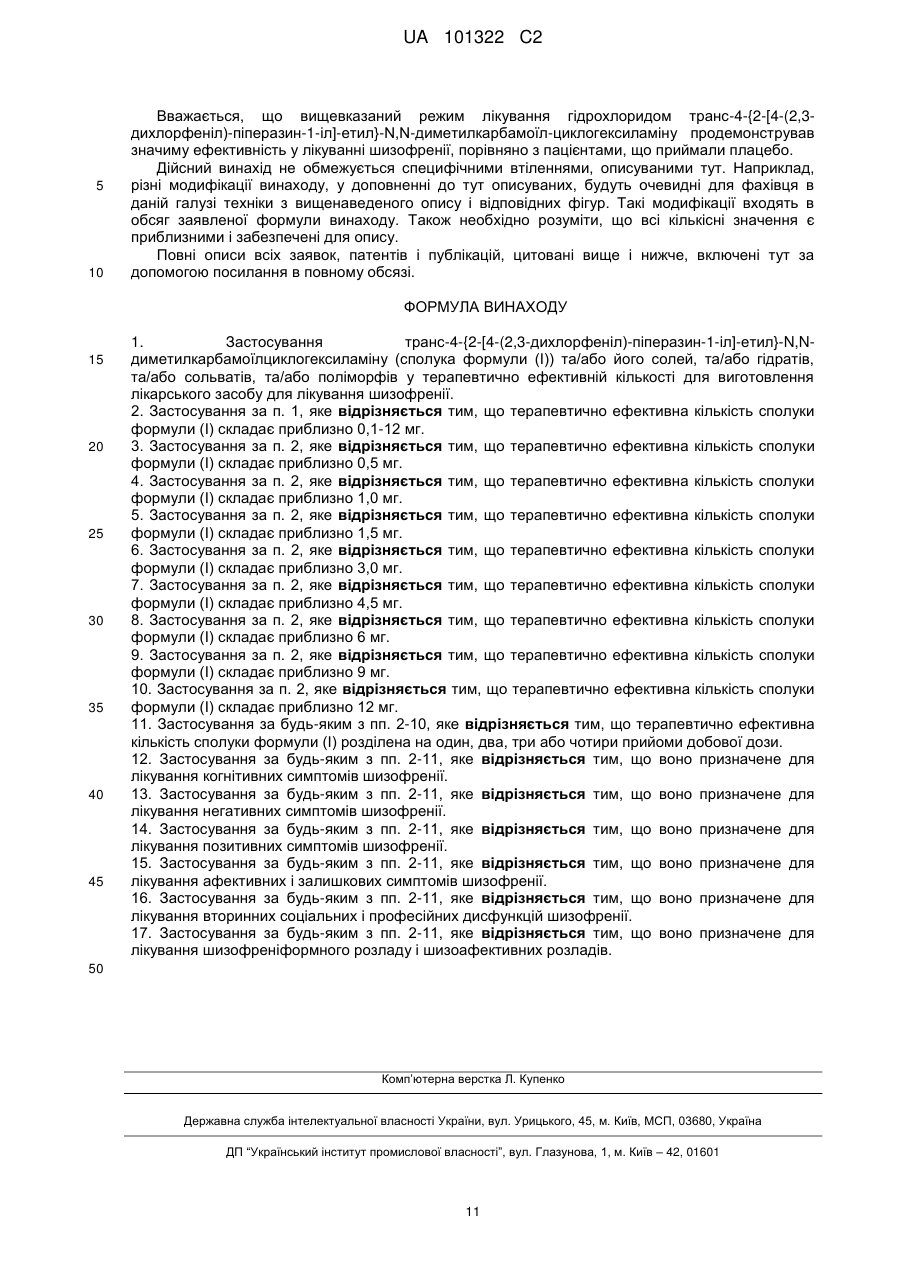 UA 101322 C2

Вважається, що вищевказаний режим лікування гідрохлоридом транс-4-{2-[4-(2,3-дихлорфеніл)-піперазин-1-іл]-етил}-N,N-диметилкарбамоїл-циклогексиламіну продемонстрував значиму ефективність у лікуванні шизофренії, порівняно з пацієнтами, що приймали плацебо.

Дійсний винахід не обмежується специфічними втіленнями, описуваними тут. Наприклад, різні модифікації винаходу, у доповненні до тут описуваних, будуть очевидні для фахівця в даній галузі техніки з вищенаведеного опису і відповідних фігур. Такі модифікації входять в обсяг заявленої формули винаходу. Також необхідно розуміти, що всі кількісні значення є приблизними і забезпечені для опису.

Повні описи всіх заявок, патентів і публікацій, цитовані вище і нижче, включені тут за допомогою посилання в повному обсязі.

5
10

ФОРМУЛА ВИНАХОДУ

1. Застосування транс-4-{2-[4-(2,3-дихлорфеніл)-піперазин-1-іл]-етил}-N,N-диметилкарбамоїлциклогексиламіну (сполука формули (I)) та/або його солей, та/або гідратів, та/або сольватів, та/або поліморфів у терапевтично ефективній кількості для виготовлення лікарського засобу для лікування шизофренії.

2. Застосування за п. 1, яке **відрізняється** тим, що терапевтично ефективна кількість сполуки формули (I) складає приблизно 0,1-12 мг.

3. Застосування за п. 2, яке **відрізняється** тим, що терапевтично ефективна кількість сполуки формули (I) складає приблизно 0,5 мг.

4. Застосування за п. 2, яке **відрізняється** тим, що терапевтично ефективна кількість сполуки формули (I) складає приблизно 1,0 мг.

5. Застосування за п. 2, яке **відрізняється** тим, що терапевтично ефективна кількість сполуки формули (I) складає приблизно 1,5 мг.

6. Застосування за п. 2, яке **відрізняється** тим, що терапевтично ефективна кількість сполуки формули (I) складає приблизно 3,0 мг.

7. Застосування за п. 2, яке **відрізняється** тим, що терапевтично ефективна кількість сполуки формули (I) складає приблизно 4,5 мг.

8. Застосування за п. 2, яке **відрізняється** тим, що терапевтично ефективна кількість сполуки формули (I) складає приблизно 6 мг.

9. Застосування за п. 2, яке **відрізняється** тим, що терапевтично ефективна кількість сполуки формули (I) складає приблизно 9 мг.

10. Застосування за п. 2, яке **відрізняється** тим, що терапевтично ефективна кількість сполуки формули (I) складає приблизно 12 мг.

11. Застосування за будь-яким з пп. 2-10, яке **відрізняється** тим, що терапевтично ефективна кількість сполуки формули (I) розділена на один, два, три або чотири прийоми добової дози.

12. Застосування за будь-яким з пп. 2-11, яке **відрізняється** тим, що воно призначене для лікування когнітивних симптомів шизофренії.

13. Застосування за будь-яким з пп. 2-11, яке **відрізняється** тим, що воно призначене для лікування негативних симптомів шизофренії.

14. Застосування за будь-яким з пп. 2-11, яке **відрізняється** тим, що воно призначене для лікування позитивних симптомів шизофренії.

15. Застосування за будь-яким з пп. 2-11, яке **відрізняється** тим, що воно призначене для лікування афективних і залишкових симптомів шизофренії.

16. Застосування за будь-яким з пп. 2-11, яке **відрізняється** тим, що воно призначене для лікування вторинних соціальних і професійних дисфункцій шизофренії.

17. Застосування за будь-яким з пп. 2-11, яке **відрізняється** тим, що воно призначене для лікування шизофреніформного розладу і шизоафективних розладів.

15
20
25
30
35
40
45
50

Комп'ютерна верстка Л. Купенко

Державна служба інтелектуальної власності України, вул. Урицького, 45, м. Київ, МСП, 03680, Україна

ДП "Український інститут промислової власності", вул. Глазунова, 1, м. Київ – 42, 01601

11